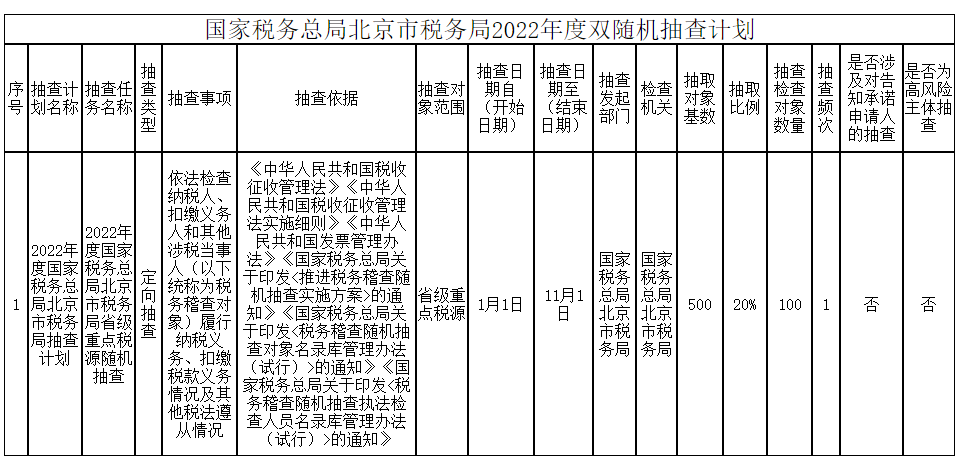 国家税务总局北京市税务局2022年度双随机抽查计划

| 序号 | 抽查计划名称 | 抽查任务名称 | 抽查类型 | 抽查事项 | 抽查依据 | 抽查对象范围 | 抽查日期自（开始日期） | 抽查日期至（结束日期） | 抽查发起部门 | 检查机关 | 抽取对象基数 | 抽取比例 | 抽查检查对象数量 | 抽查频次 | 是否涉及对告知承诺申请人的抽查 | 是否为高风险主体抽查 |
|---|---|---|---|---|---|---|---|---|---|---|---|---|---|---|---|---|
| 1 | 2022年度国家税务总局北京市税务局抽查计划 | 2022年度国家税务总局北京市税务局省级重点税源随机抽查 | 定向抽查 | 依法检查纳税人、扣缴义务人和其他涉税当事人（以下统称为税务稽查对象）履行纳税义务、扣缴税款义务情况及其他税法遵从情况 | 《中华人民共和国税收征收管理法》《中华人民共和国税收征收管理法实施细则》《中华人民共和国发票管理办法》《国家税务总局关于印发<推进税务稽查随机抽查实施方案>的通知》《国家税务总局关于印发<税务稽查随机抽查对象名录库管理办法（试行）>的通知》《国家税务总局关于印发<税务稽查随机抽查执法检查人员名录库管理办法（试行）>的通知》 | 省级重点税源 | 1月1日 | 11月1日 | 国家税务总局北京市税务局 | 国家税务总局北京市税务局 | 500 | 20% | 100 | 1 | 否 | 否 |